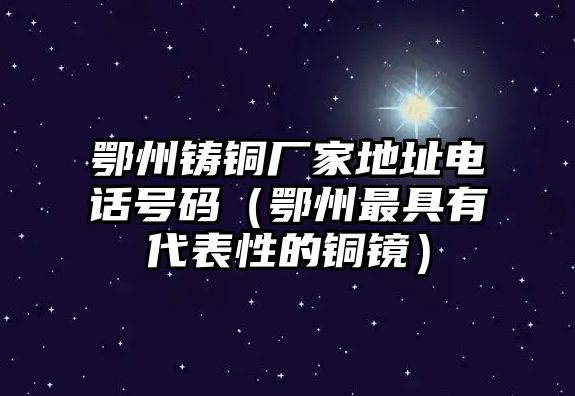 鄂州铸铜厂家地址电话号码（鄂州最具有代表性的铜镜）